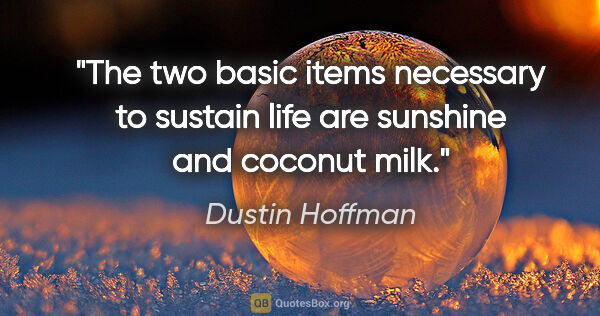 "The two basic items necessary to sustain life are sunshine and coconut milk."

Dustin Hoffman

QB QuotesBox.org